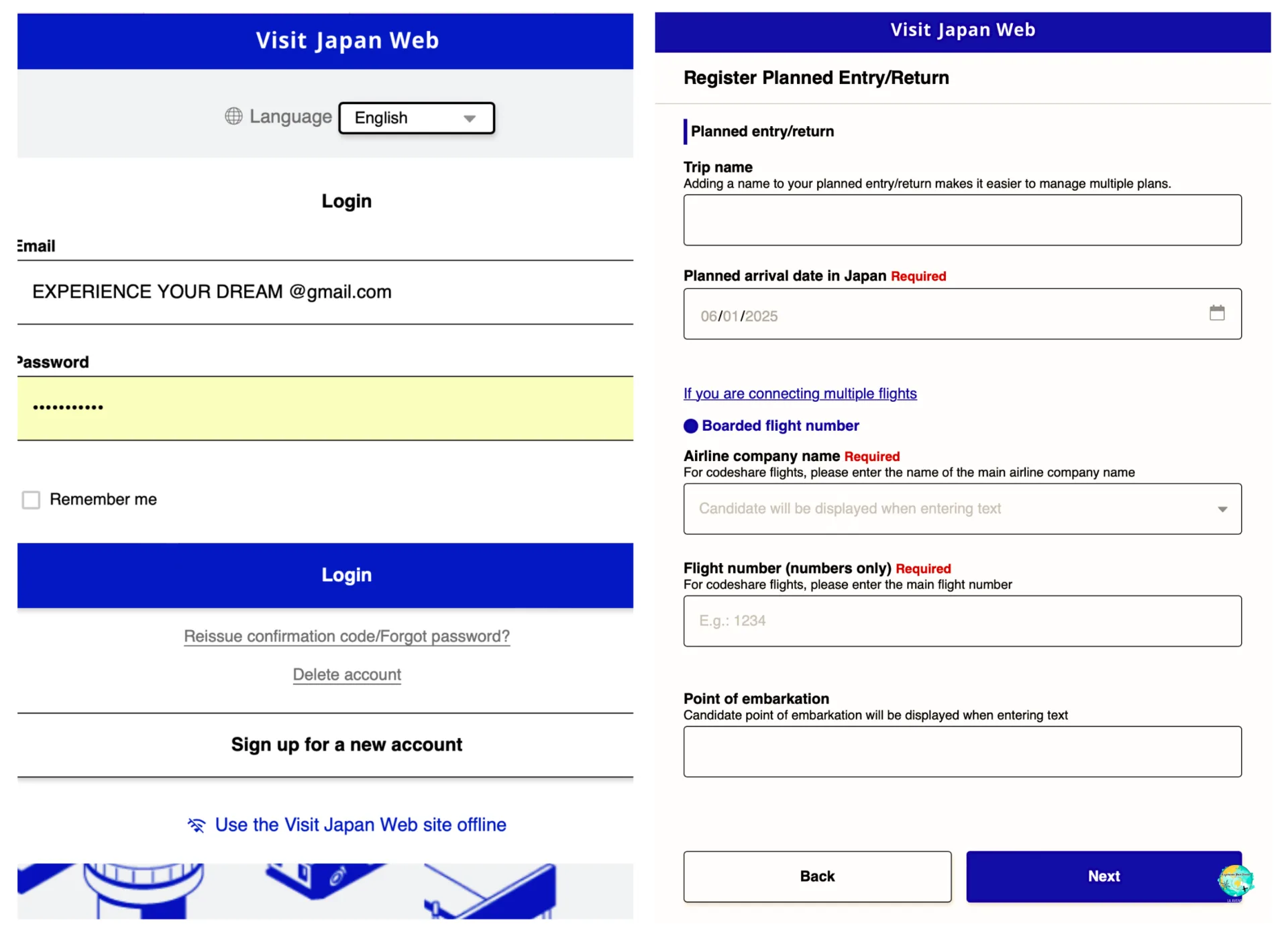 Visit Japan Web

Language English

Login

Email

EXPERIENCE YOUR DREAM @gmail.com

Password

•••••••••••

Remember me

Login

Reissue confirmation code/Forgot password?

Delete account

Sign up for a new account

Use the Visit Japan Web site offline

Visit Japan Web

Register Planned Entry/Return

Planned entry/return

Trip name
Adding a name to your planned entry/return makes it easier to manage multiple plans.

Planned arrival date in Japan Required

06/01/2025

If you are connecting multiple flights

Boarded flight number

Airline company name Required
For codeshare flights, please enter the name of the main airline company name

Candidate will be displayed when entering text

Flight number (numbers only) Required
For codeshare flights, please enter the main flight number

E.g.: 1234

Point of embarkation
Candidate point of embarkation will be displayed when entering text

Back

Next